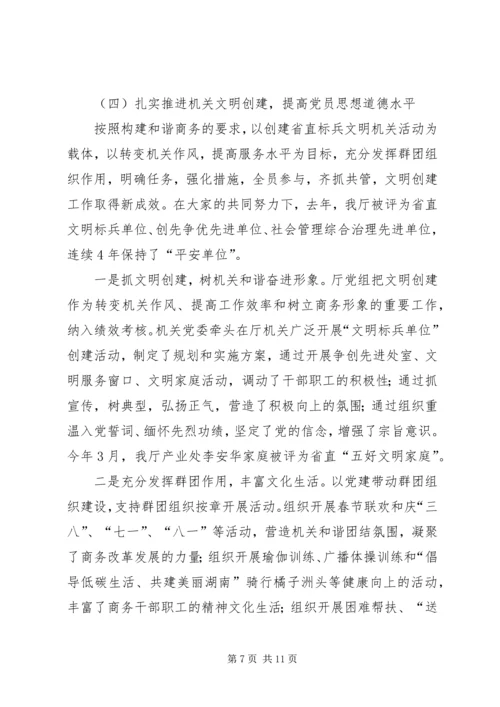 （四）扎实推进机关文明创建，提高党员思想道德水平

按照构建和谐商务的要求，以创建省直标兵文明机关活动为载体，以转变机关作风，提高服务水平为目标，充分发挥群团组织作用，明确任务，强化措施，全员参与，齐抓共管，文明创建工作取得新成效。在大家的共同努力下，去年，我厅被评为省直文明标兵单位、创先争优先进单位、社会管理综合治理先进单位，连续4年保持了“平安单位”。

一是抓文明创建，树机关和谐奋进形象。厅党组把文明创建作为转变机关作风、提高工作效率和树立商务形象的重要工作，纳入绩效考核。机关党委牵头在厅机关广泛开展“文明标兵单位”创建活动，制定了规划和实施方案，通过开展争创先进处室、文明服务窗口、文明家庭活动，调动了干部职工的积极性；通过抓宣传，树典型，弘扬正气，营造了积极向上的氛围；通过组织重温入党誓词、缅怀先烈功绩，坚定了党的信念，增强了宗旨意识。今年3月，我厅产业处李安华家庭被评为省直“五好文明家庭”。

二是充分发挥群团作用，丰富文化生活。以党建带动群团组织建设，支持群团组织按章开展活动。组织开展春节联欢和庆“三八”、“七一”、“八一”等活动，营造机关和谐团结氛围，凝聚了商务改革发展的力量；组织开展瑜伽训练、广播体操训练和“倡导低碳生活、共建美丽湖南”骑行橘子洲头等健康向上的活动，丰富了商务干部职工的精神文化生活；组织开展困难帮扶、“送

第7页 共11页